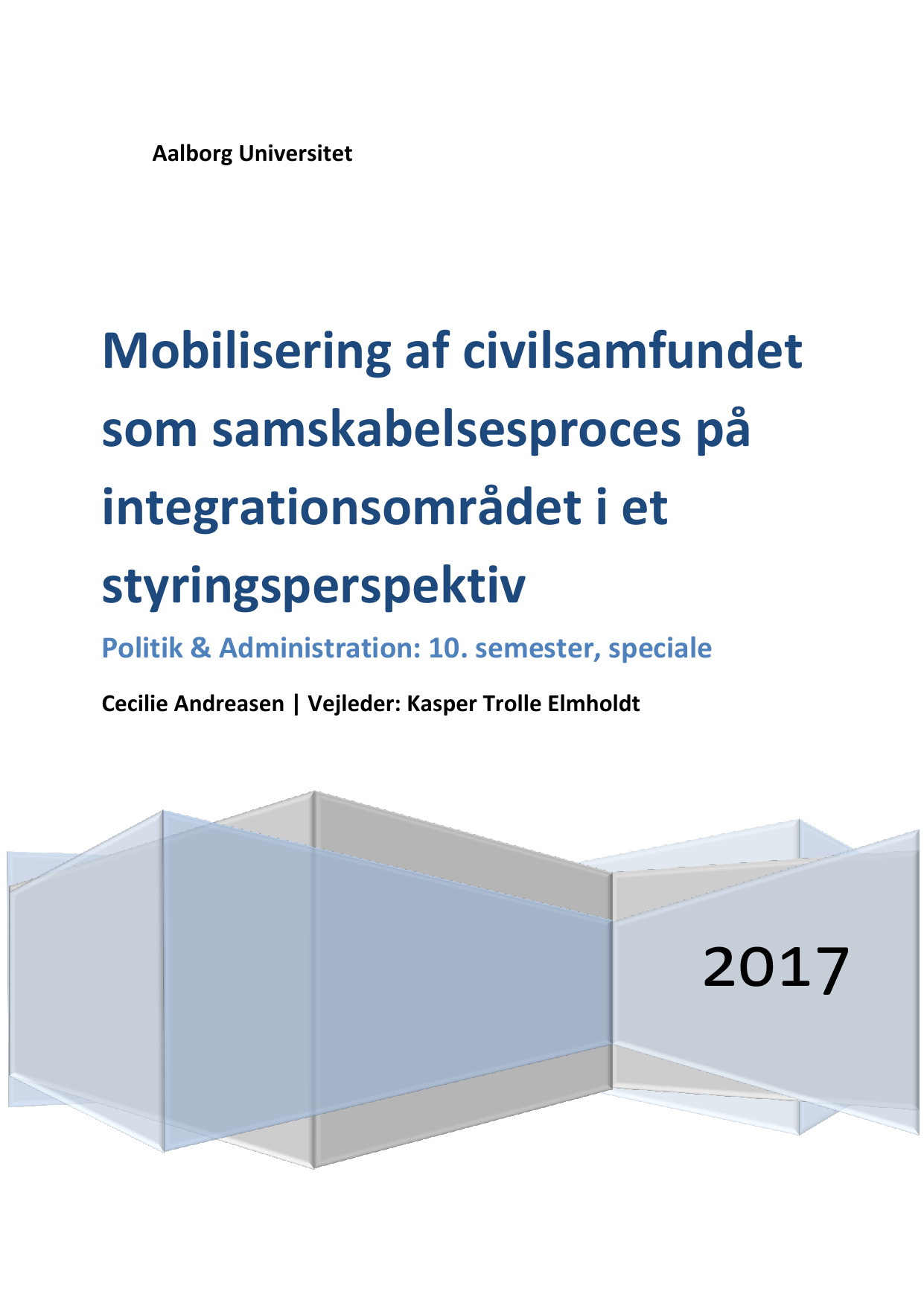 Aalborg Universitet

Mobilisering af civilsamfundet som samskabelsesproces på integrationsområdet i et styringsperspektiv

Politik & Administration: 10. semester, speciale

Cecilie Andreasen | Vejleder: Kasper Trolle Elmholdt

2017